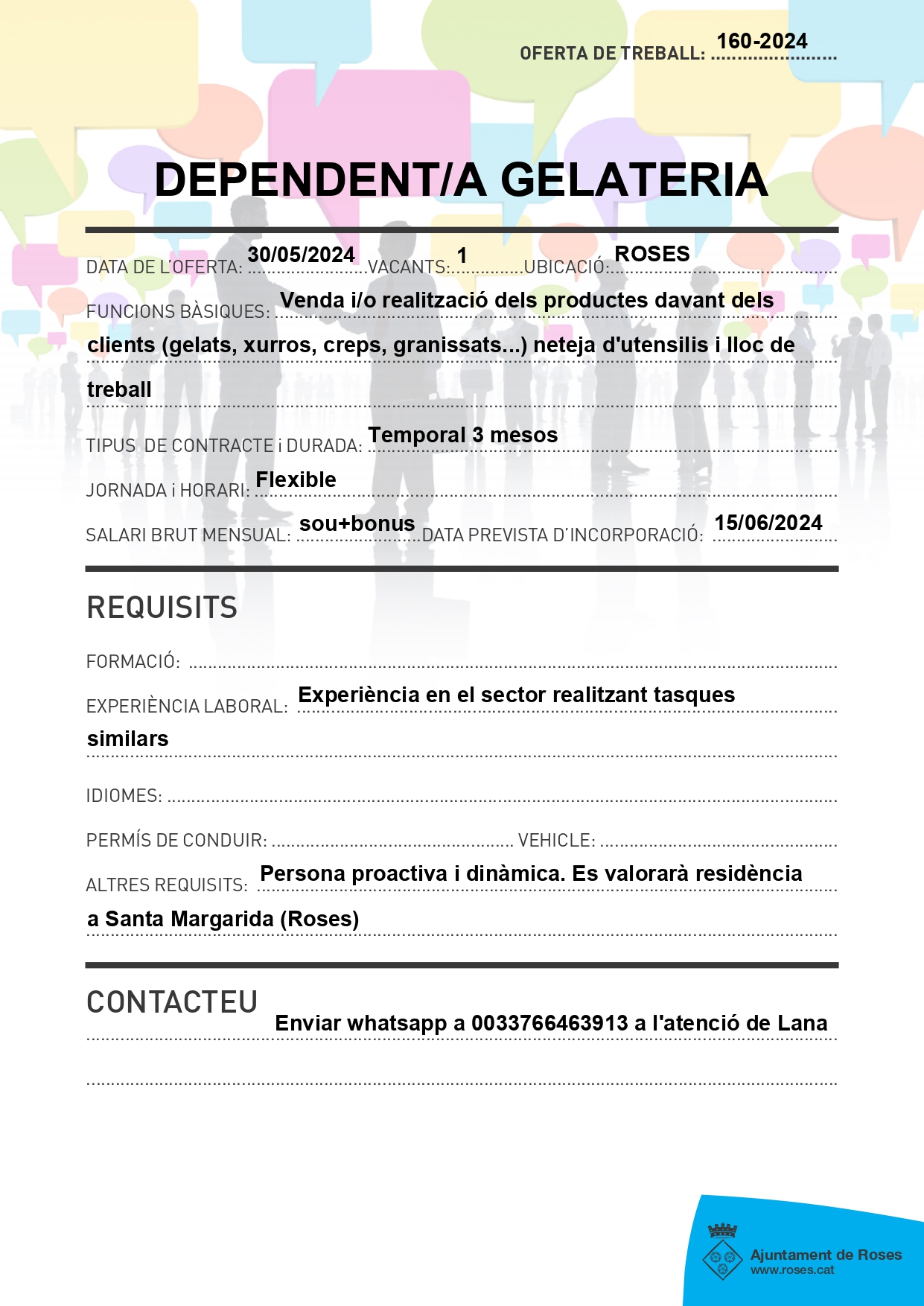 OFERTA DE TREBALL: 160-2024

DEPENDENT/A GELATERIA

DATA DE L'OFERTA: 30/05/2024 VACANTS: 1 UBICACIÓ: ROSES

FUNCIONS BÀSIQUES: Venda i/o realització dels productes davant dels clients (gelats, xurros, creps, granissats...) neteja d'utensilis i lloc de treball

TIPUS DE CONTRACTE i DURADA: Temporal 3 mesos

JORNADA i HORARI: Flexible

SALARI BRUT MENSUAL: sou+bonus DATA PREVISTA D'INCORPORACIÓ: 15/06/2024

REQUISITS

FORMACIÓ:

EXPERIÈNCIA LABORAL: Experiència en el sector realitzant tasques similars

IDIOMES:

PERMÍS DE CONDUIR: VEHICLE:

ALTRES REQUISITS: Persona proactiva i dinàmica. Es valorarà residència a Santa Margarida (Roses)

CONTACTEU

Enviar whatsapp a 0033766463913 a l'atenció de Lana

Ajuntament de Roses
www.roses.cat